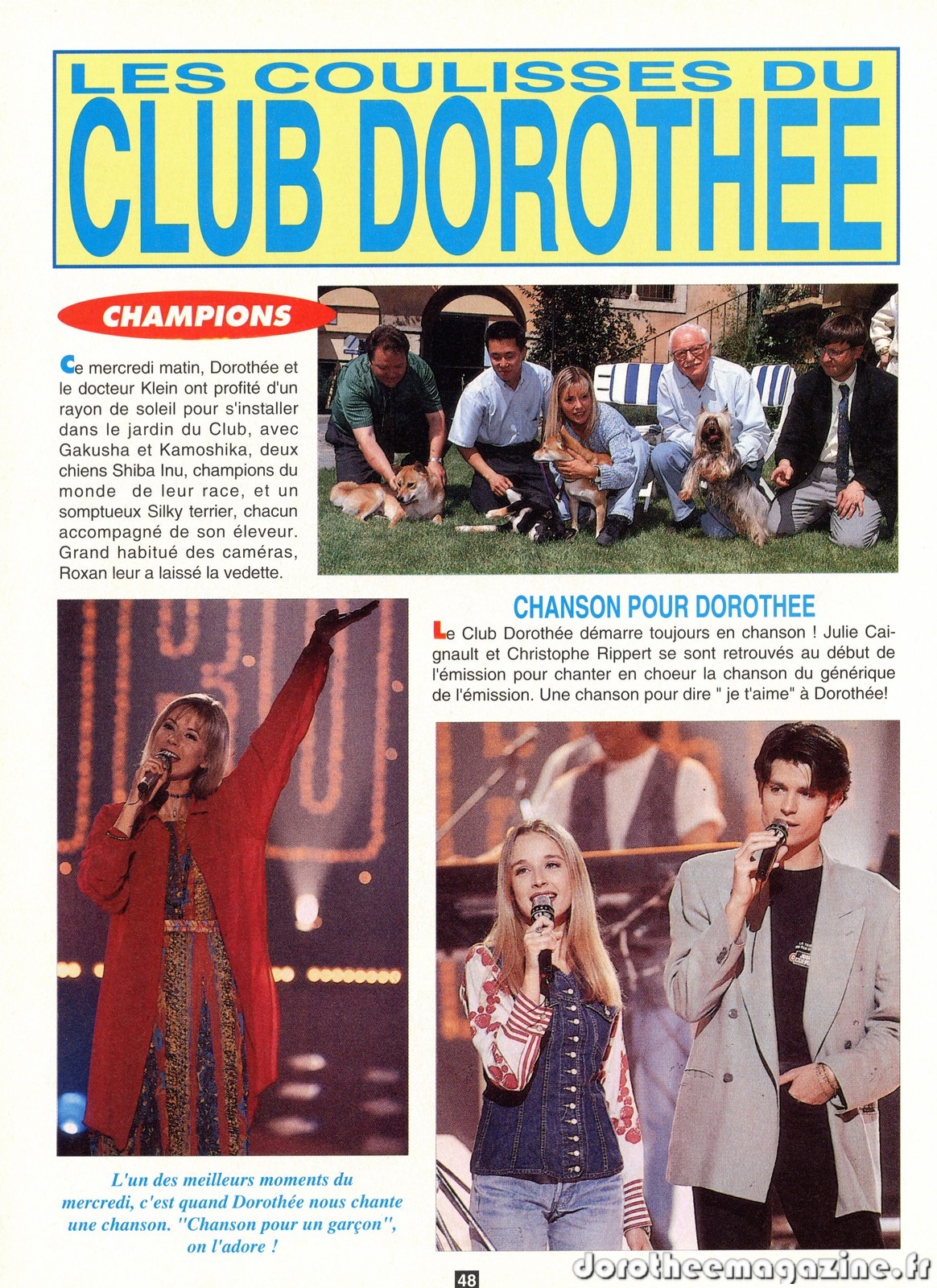 LES COULISSES DU
CLUB DOROTHEE

CHAMPIONS

Ce mercredi matin, Dorothée et le docteur Klein ont profité d'un rayon de soleil pour s'installer dans le jardin du Club, avec Gakusha et Kamoshika, deux chiens Shiba Inu, champions du monde de leur race, et un somptueux Silky terrier, chacun accompagné de son éleveur. Grand habitué des caméras, Roxan leur a laissé la vedette.

CHANSON POUR DOROTHEE

Le Club Dorothée démarre toujours en chanson ! Julie Caignault et Christophe Rippert se sont retrouvés au début de l'émission pour chanter en choeur la chanson du générique de l'émission. Une chanson pour dire " je t'aime" à Dorothée!

L'un des meilleurs moments du mercredi, c'est quand Dorothée nous chante une chanson. "Chanson pour un garçon", on l'adore !

48

dorotheemagazine.fr